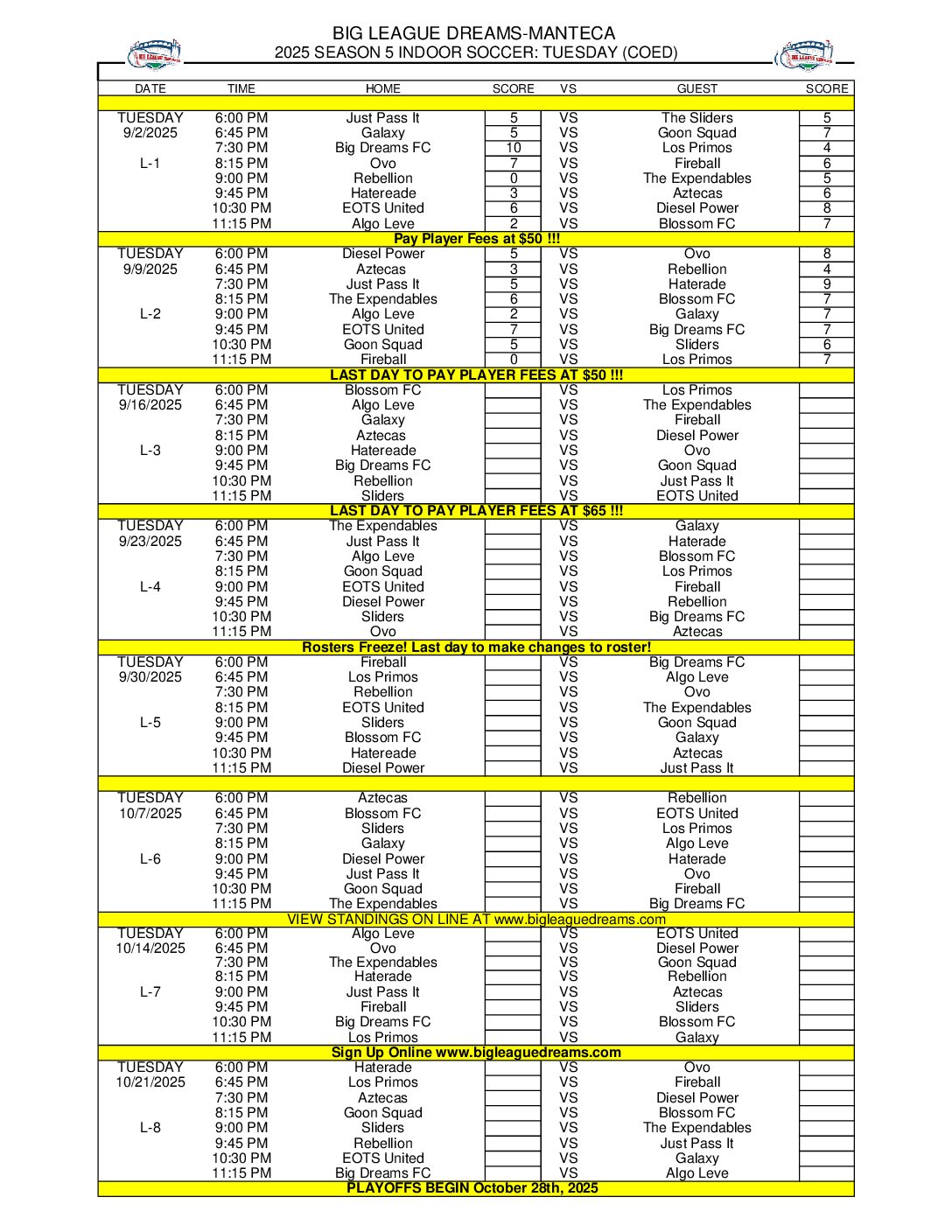 BIG LEAGUE DREAMS-MANTECA
2025 SEASON 5 INDOOR SOCCER: TUESDAY (COED)

| DATE | TIME | HOME | SCORE | VS | GUEST | SCORE |
|---|---|---|---|---|---|---|
| TUESDAY | 6:00 PM | Just Pass It | 5 | VS | The Sliders | 5 |
| 9/2/2025 | 6:45 PM | Galaxy | 5 | VS | Goon Squad | 7 |
| | 7:30 PM | Big Dreams FC | 10 | VS | Los Primos | 4 |
| L-1 | 8:15 PM | Ovo | 7 | VS | Fireball | 6 |
| | 9:00 PM | Rebellion | 0 | VS | The Expendables | 5 |
| | 9:45 PM | Hatereade | 3 | VS | Aztecas | 6 |
| | 10:30 PM | EOTS United | 6 | VS | Diesel Power | 8 |
| | 11:15 PM | Algo Leve | 2 | VS | Blossom FC | 7 |
| Pay Player Fees at $50 !!! | | | | | | |
| TUESDAY | 6:00 PM | Diesel Power | 5 | VS | Ovo | 8 |
| 9/9/2025 | 6:45 PM | Aztecas | 3 | VS | Rebellion | 4 |
| | 7:30 PM | Just Pass It | 5 | VS | Haterade | 9 |
| | 8:15 PM | The Expendables | 6 | VS | Blossom FC | 7 |
| L-2 | 9:00 PM | Algo Leve | 2 | VS | Galaxy | 7 |
| | 9:45 PM | EOTS United | 7 | VS | Big Dreams FC | 7 |
| | 10:30 PM | Goon Squad | 5 | VS | Sliders | 6 |
| | 11:15 PM | Fireball | 0 | VS | Los Primos | 7 |
| LAST DAY TO PAY PLAYER FEES AT $50 !!! | | | | | | |
| TUESDAY | 6:00 PM | Blossom FC | | VS | Los Primos | |
| 9/16/2025 | 6:45 PM | Algo Leve | | VS | The Expendables | |
| | 7:30 PM | Galaxy | | VS | Fireball | |
| | 8:15 PM | Aztecas | | VS | Diesel Power | |
| L-3 | 9:00 PM | Hatereade | | VS | Ovo | |
| | 9:45 PM | Big Dreams FC | | VS | Goon Squad | |
| | 10:30 PM | Rebellion | | VS | Just Pass It | |
| | 11:15 PM | Sliders | | VS | EOTS United | |
| LAST DAY TO PAY PLAYER FEES AT $65 !!! | | | | | | |
| TUESDAY | 6:00 PM | The Expendables | | VS | Galaxy | |
| 9/23/2025 | 6:45 PM | Just Pass It | | VS | Haterade | |
| | 7:30 PM | Algo Leve | | VS | Blossom FC | |
| | 8:15 PM | Goon Squad | | VS | Los Primos | |
| L-4 | 9:00 PM | EOTS United | | VS | Fireball | |
| | 9:45 PM | Diesel Power | | VS | Rebellion | |
| | 10:30 PM | Sliders | | VS | Big Dreams FC | |
| | 11:15 PM | Ovo | | VS | Aztecas | |
| Rosters Freeze! Last day to make changes to roster! | | | | | | |
| TUESDAY | 6:00 PM | Fireball | | VS | Big Dreams FC | |
| 9/30/2025 | 6:45 PM | Los Primos | | VS | Algo Leve | |
| | 7:30 PM | Rebellion | | VS | Ovo | |
| | 8:15 PM | EOTS United | | VS | The Expendables | |
| L-5 | 9:00 PM | Sliders | | VS | Goon Squad | |
| | 9:45 PM | Blossom FC | | VS | Galaxy | |
| | 10:30 PM | Hatereade | | VS | Aztecas | |
| | 11:15 PM | Diesel Power | | VS | Just Pass It | |
| TUESDAY | 6:00 PM | Aztecas | | VS | Rebellion | |
| 10/7/2025 | 6:45 PM | Blossom FC | | VS | EOTS United | |
| | 7:30 PM | Sliders | | VS | Los Primos | |
| | 8:15 PM | Galaxy | | VS | Algo Leve | |
| L-6 | 9:00 PM | Diesel Power | | VS | Haterade | |
| | 9:45 PM | Just Pass It | | VS | Ovo | |
| | 10:30 PM | Goon Squad | | VS | Fireball | |
| | 11:15 PM | The Expendables | | VS | Big Dreams FC | |
| VIEW STANDINGS ON LINE AT www.bigleaguedreams.com | | | | | | |
| TUESDAY | 6:00 PM | Algo Leve | | VS | EOTS United | |
| 10/14/2025 | 6:45 PM | Ovo | | VS | Diesel Power | |
| | 7:30 PM | The Expendables | | VS | Goon Squad | |
| | 8:15 PM | Haterade | | VS | Rebellion | |
| L-7 | 9:00 PM | Just Pass It | | VS | Aztecas | |
| | 9:45 PM | Fireball | | VS | Sliders | |
| | 10:30 PM | Big Dreams FC | | VS | Blossom FC | |
| | 11:15 PM | Los Primos | | VS | Galaxy | |
| Sign Up Online www.bigleaguedreams.com | | | | | | |
| TUESDAY | 6:00 PM | Haterade | | VS | Ovo | |
| 10/21/2025 | 6:45 PM | Los Primos | | VS | Fireball | |
| | 7:30 PM | Aztecas | | VS | Diesel Power | |
| | 8:15 PM | Goon Squad | | VS | Blossom FC | |
| L-8 | 9:00 PM | Sliders | | VS | The Expendables | |
| | 9:45 PM | Rebellion | | VS | Just Pass It | |
| | 10:30 PM | EOTS United | | VS | Galaxy | |
| | 11:15 PM | Big Dreams FC | | VS | Algo Leve | |
| PLAYOFFS BEGIN October 28th, 2025 | | | | | | |